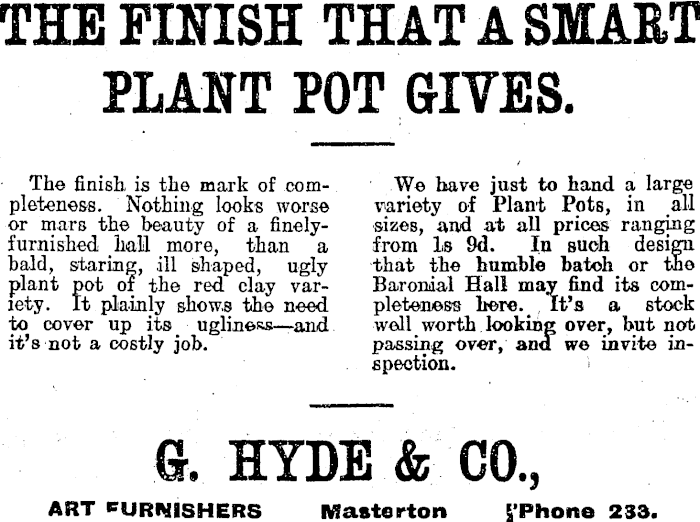 THE FINISH THAT A SMART PLANT POT GIVES.

The finish is the mark of completeness. Nothing looks worse or mars the beauty of a finely-furnished hall more, than a bald, staring, ill shaped, ugly plant pot of the red clay variety. It plainly shows the need to cover up its ugliness—and it's not a costly job.

We have just to hand a large variety of Plant Pots, in all sizes, and at all prices ranging from 1s 9d. In such design that the humble batch or the Baronial Hall may find its completeness here. It's a stock well worth looking over, but not passing over, and we invite inspection.

G. HYDE & CO.,

ART FURNISHERS Masterton 'Phone 233.